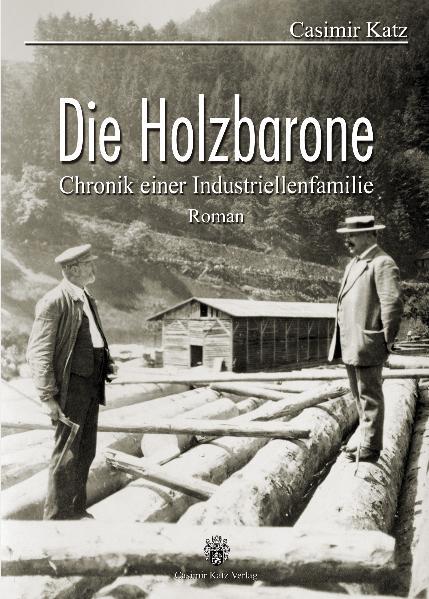 Casimir Katz

Die Holzbarone

Chronik einer Industriellenfamilie

Roman

Casimir Katz Verlag